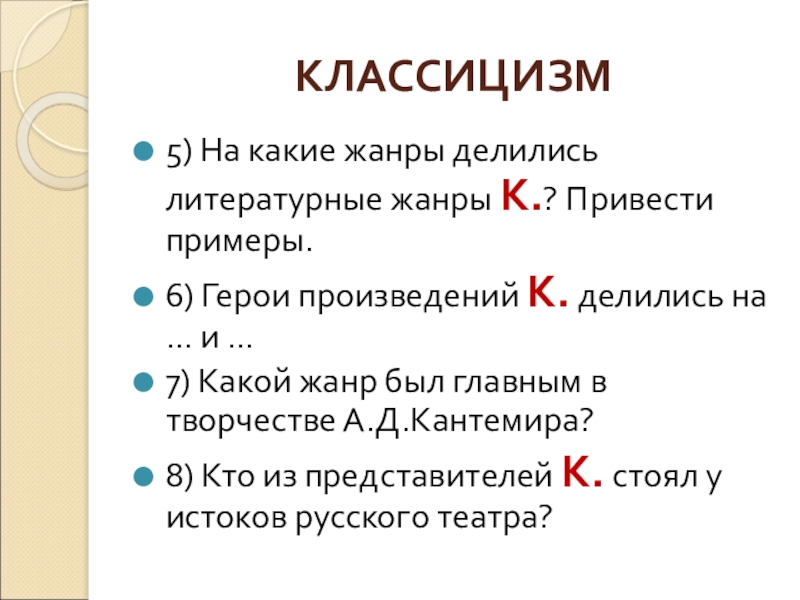 КЛАССИЦИЗМ

• 5) На какие жанры делились литературные жанры К.? Привести примеры.

• 6) Герои произведений К. делились на … и …

• 7) Какой жанр был главным в творчестве А.Д.Кантемира?

• 8) Кто из представителей К. стоял у истоков русского театра?